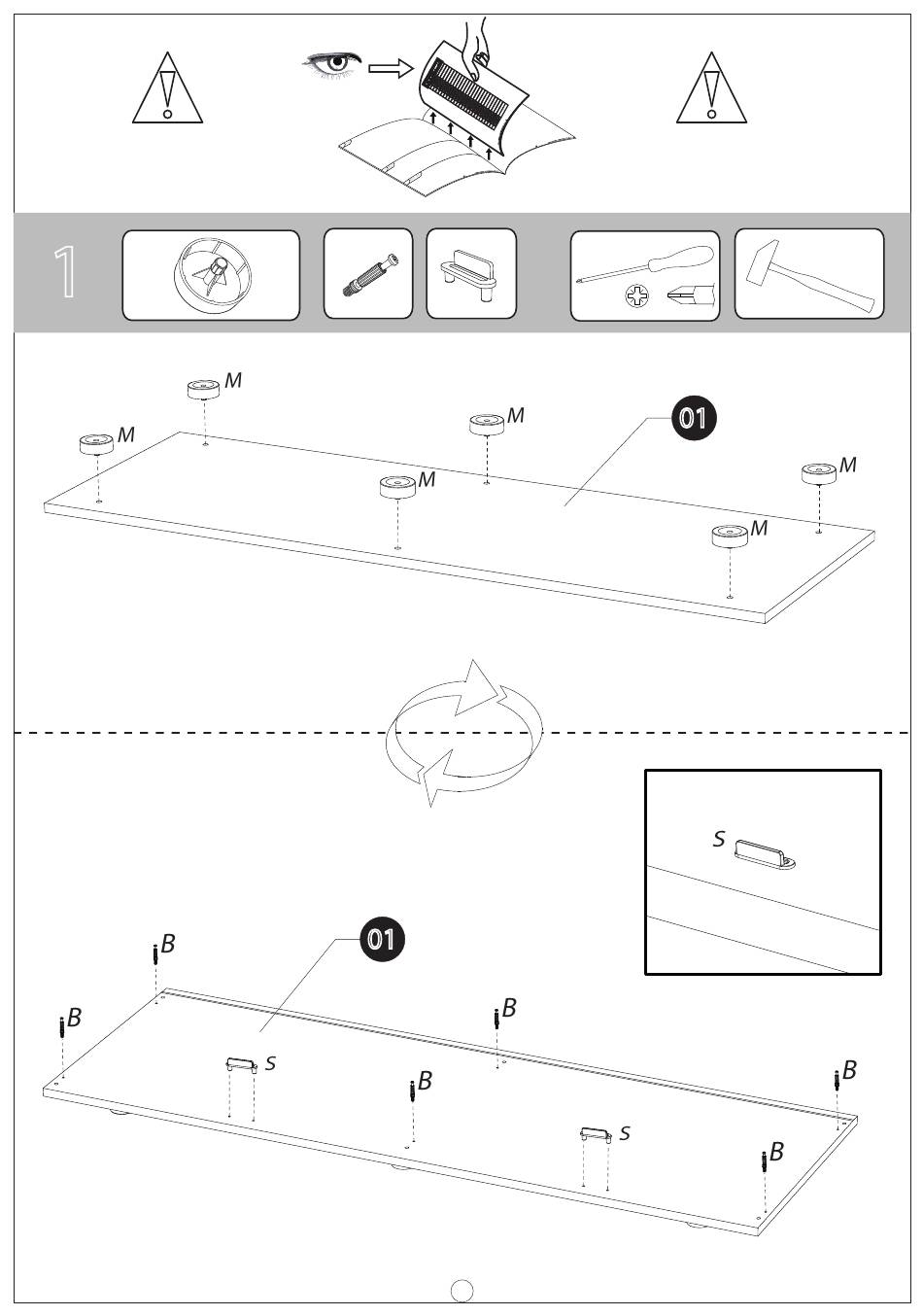 1

M
M
M
M
M
M
01

S

B
B
01
B
S
B
B
S
B